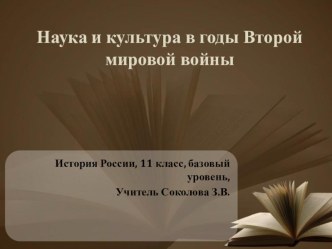 Наука и культура в годы Второй мировой войны

История России, 11 класс, базовый уровень,
Учитель Соколова З.В.